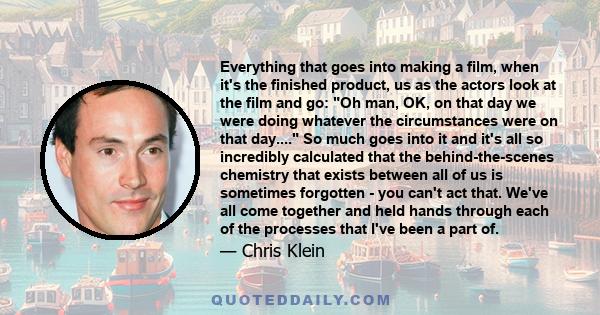 Everything that goes into making a film, when it's the finished product, us as the actors look at the film and go: "Oh man, OK, on that day we were doing whatever the circumstances were on that day...." So much goes into it and it's all so incredibly calculated that the behind-the-scenes chemistry that exists between all of us is sometimes forgotten - you can't act that. We've all come together and held hands through each of the processes that I've been a part of.

— Chris Klein

QUOTEDDAILY.COM